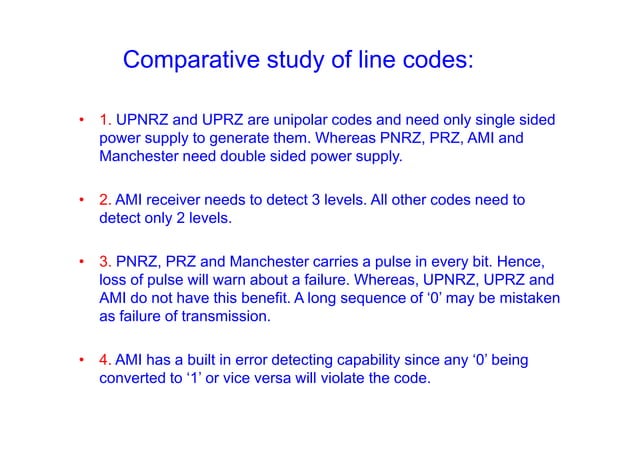 Comparative study of line codes:

• 1. UPNRZ and UPRZ are unipolar codes and need only single sided power supply to generate them. Whereas PNRZ, PRZ, AMI and Manchester need double sided power supply.

• 2. AMI receiver needs to detect 3 levels. All other codes need to detect only 2 levels.

• 3. PNRZ, PRZ and Manchester carries a pulse in every bit. Hence, loss of pulse will warn about a failure. Whereas, UPNRZ, UPRZ and AMI do not have this benefit. A long sequence of ‘0’ may be mistaken as failure of transmission.

• 4. AMI has a built in error detecting capability since any ‘0’ being converted to ‘1’ or vice versa will violate the code.